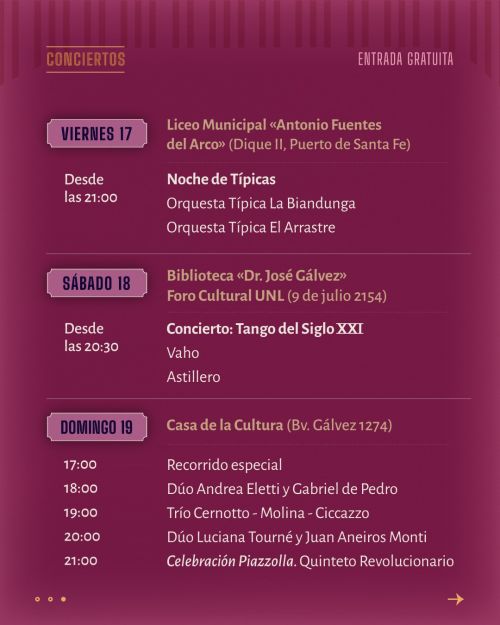 CONCIERTOS

ENTRADA GRATUITA

VIERNES 17

Liceo Municipal «Antonio Fuentes del Arco» (Dique II, Puerto de Santa Fe)

Desde las 21:00

Noche de Típicas

Orquesta Típica La Biandunga

Orquesta Típica El Arrastre

SÁBADO 18

Biblioteca «Dr. José Gálvez» Foro Cultural UNL (9 de julio 2154)

Desde las 20:30

Concierto: Tango del Siglo XXI

Vaho

Astillero

DOMINGO 19

Casa de la Cultura (Bv. Gálvez 1274)

17:00
Recorrido especial

18:00
Dúo Andrea Eletti y Gabriel de Pedro

19:00
Trío Cernotto - Molina - Ciccazzo

20:00
Dúo Luciana Tourné y Juan Aneiros Monti

21:00
Celebración Piazzolla. Quinteto Revolucionario

→